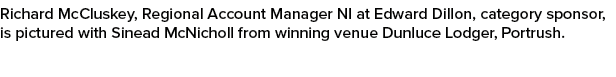 Richard McCluskey, Regional Account Manager NI at Edward Dillon, category sponsor, is pictured with Sinead McNicholl from winning venue Dunluce Lodger, Portrush.